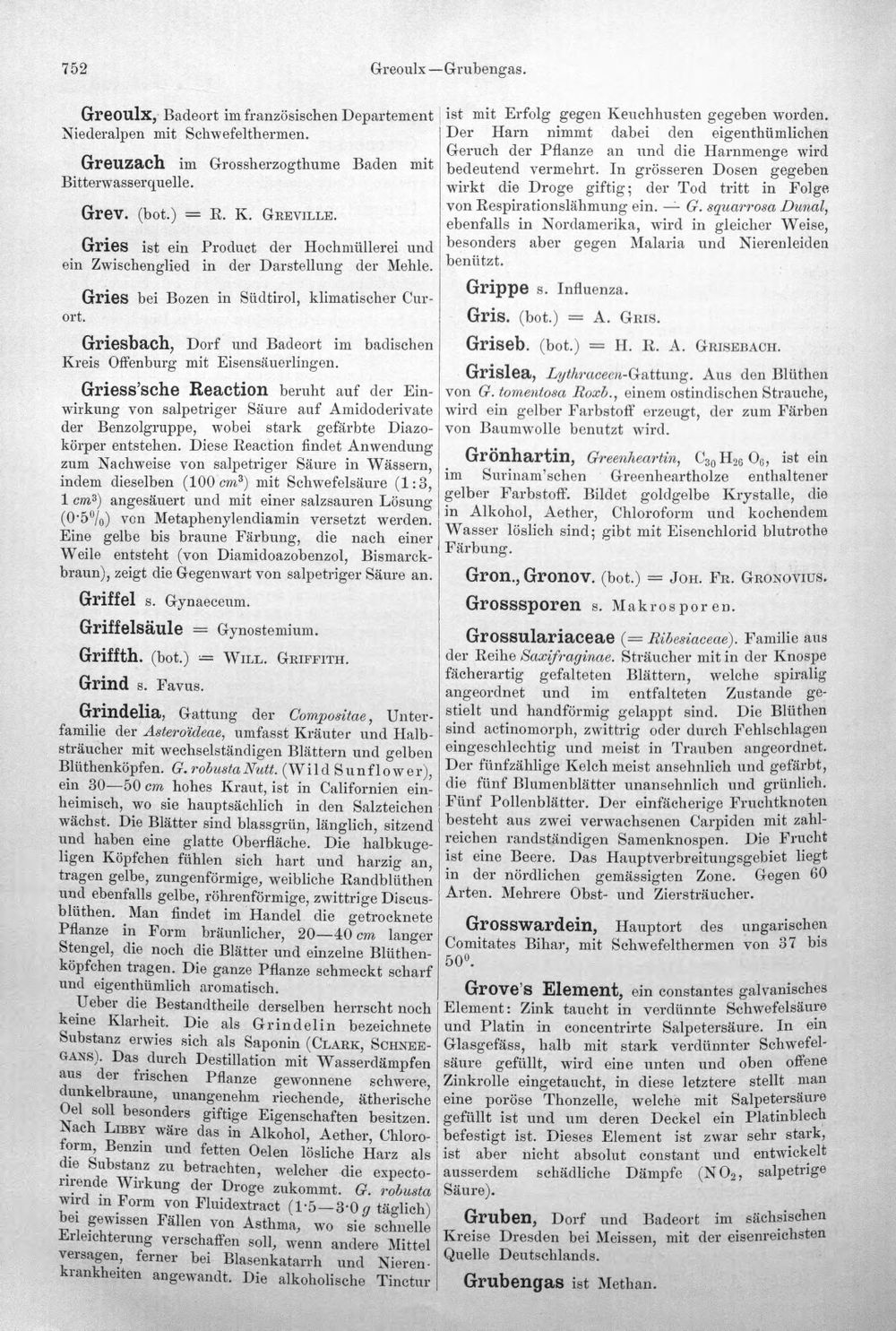 752 Greoulx—Grubengas.

Greoulx, Badeort im französischen Departement Niederalpen mit Schwefelthermen.

Greuzach im Grossherzogthume Baden mit Bitterwasserquelle.

Grev. (bot.) = R. K. Greville.

Gries ist ein Product der Hochmüllerei und ein Zwischenglied in der Darstellung der Mehle.

Gries bei Bozen in Südtirol, klimatischer Curort.

Griesbach, Dorf und Badeort im badischen Kreis Offenburg mit Eisensäuerlingen.

Griess'sche Reaction beruht auf der Einwirkung von salpetriger Säure auf Amidoderivate der Benzolgruppe, wobei stark gefärbte Diazokörper entstehen. Diese Reaction findet Anwendung zum Nachweise von salpetriger Säure in Wässern, indem dieselben (100 $cm^3$) mit Schwefelsäure (1:3, 1 $cm^3$) angesäuert und mit einer salzsauren Lösung (0·5%) von Metaphenylendiamin versetzt werden. Eine gelbe bis braune Färbung, die nach einer Weile entsteht (von Diamidoazobenzol, Bismarckbraun), zeigt die Gegenwart von salpetriger Säure an.

Griffel s. Gynaeceum.

Griffelsäule = Gynostemium.

Griffth. (bot.) = Will. Griffith.

Grind s. Favus.

Grindelia, Gattung der Compositae, Unterfamilie der Asteroïdeae, umfasst Kräuter und Halbsträucher mit wechselständigen Blättern und gelben Blüthenköpfen. G. robusta Nutt. (Wild Sunflower), ein 30—50 cm hohes Kraut, ist in Californien einheimisch, wo sie hauptsächlich in den Salzteichen wächst. Die Blätter sind blassgrün, länglich, sitzend und haben eine glatte Oberfläche. Die halbkugeligen Köpfchen fühlen sich hart und harzig an, tragen gelbe, zungenförmige, weibliche Randblüthen und ebenfalls gelbe, röhrenförmige, zwittrige Discusblüthen. Man findet im Handel die getrocknete Pflanze in Form bräunlicher, 20—40 cm langer Stengel, die noch die Blätter und einzelne Blüthenköpfchen tragen. Die ganze Pflanze schmeckt scharf und eigenthümlich aromatisch.

Ueber die Bestandtheile derselben herrscht noch keine Klarheit. Die als Grindelin bezeichnete Substanz erwies sich als Saponin (Clark, Schneegans). Das durch Destillation mit Wasserdämpfen aus der frischen Pflanze gewonnene schwere, dunkelbraune, unangenehm riechende, ätherische Oel soll besonders giftige Eigenschaften besitzen. Nach Libby wäre das in Alkohol, Aether, Chloroform, Benzin und fetten Oelen lösliche Harz als die Substanz zu betrachten, welcher die expectorirende Wirkung der Droge zukommt. G. robusta wird in Form von Fluidextract (1·5—3·0 g täglich) bei gewissen Fällen von Asthma, wo sie schnelle Erleichterung verschaffen soll, wenn andere Mittel versagen, ferner bei Blasenkatarrh und Nierenkrankheiten angewandt. Die alkoholische Tinctur ist mit Erfolg gegen Keuchhusten gegeben worden. Der Harn nimmt dabei den eigenthümlichen Geruch der Pflanze an und die Harnmenge wird bedeutend vermehrt. In grösseren Dosen gegeben wirkt die Droge giftig; der Tod tritt in Folge von Respirationslähmung ein. — G. squarrosa Dunal, ebenfalls in Nordamerika, wird in gleicher Weise, besonders aber gegen Malaria und Nierenleiden benützt.

Grippe s. Influenza.

Gris. (bot.) = A. Gris.

Griseb. (bot.) = H. R. A. Grisebach.

Grislea, Lythraceen-Gattung. Aus den Blüthen von G. tomentosa Roxb., einem ostindischen Strauche, wird ein gelber Farbstoff erzeugt, der zum Färben von Baumwolle benutzt wird.

Grönhartin, Greenheartin, $C_{30}H_{26}O_6$, ist ein im Surinam'schen Greenheartholze enthaltener gelber Farbstoff. Bildet goldgelbe Krystalle, die in Alkohol, Aether, Chloroform und kochendem Wasser löslich sind; gibt mit Eisenchlorid blutrothe Färbung.

Gron., Gronov. (bot.) = Joh. Fr. Gronovius.

Grosssporen s. Makrosporen.

Grossulariaceae (= Ribesiaceae). Familie aus der Reihe Saxifraginae. Sträucher mit in der Knospe fächerartig gefalteten Blättern, welche spiralig angeordnet und im entfalteten Zustande gestielt und handförmig gelappt sind. Die Blüthen sind actinomorph, zwittrig oder durch Fehlschlagen eingeschlechtig und meist in Trauben angeordnet. Der fünfzählige Kelch meist ansehnlich und gefärbt, die fünf Blumenblätter unansehnlich und grünlich. Fünf Pollenblätter. Der einfächerige Fruchtknoten besteht aus zwei verwachsenen Carpiden mit zahlreichen randständigen Samenknospen. Die Frucht ist eine Beere. Das Hauptverbreitungsgebiet liegt in der nördlichen gemässigten Zone. Gegen 60 Arten. Mehrere Obst- und Ziersträucher.

Grosswardein, Hauptort des ungarischen Comitates Bihar, mit Schwefelthermen von 37 bis 50°.

Grove's Element, ein constantes galvanisches Element: Zink taucht in verdünnte Schwefelsäure und Platin in concentrirte Salpetersäure. In ein Glasgefäss, halb mit stark verdünnter Schwefelsäure gefüllt, wird eine unten und oben offene Zinkrolle eingetaucht, in diese letztere stellt man eine poröse Thonzelle, welche mit Salpetersäure gefüllt ist und um deren Deckel ein Platinblech befestigt ist. Dieses Element ist zwar sehr stark, ist aber nicht absolut constant und entwickelt ausserdem schädliche Dämpfe ($NO_2$, salpetrige Säure).

Gruben, Dorf und Badeort im sächsischen Kreise Dresden bei Meissen, mit der eisenreichsten Quelle Deutschlands.

Grubengas ist Methan.